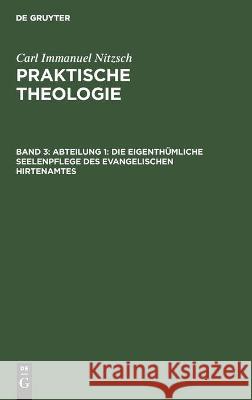 DE GRUYTER

Carl Immanuel Nitzsch
PRAKTISCHE THEOLOGIE

BAND 3: ABTEILUNG 1: DIE EIGENTHÜMLICHE SEELENPFLEGE DES EVANGELISCHEN HIRTENAMTES

DE G

Kraina Książek